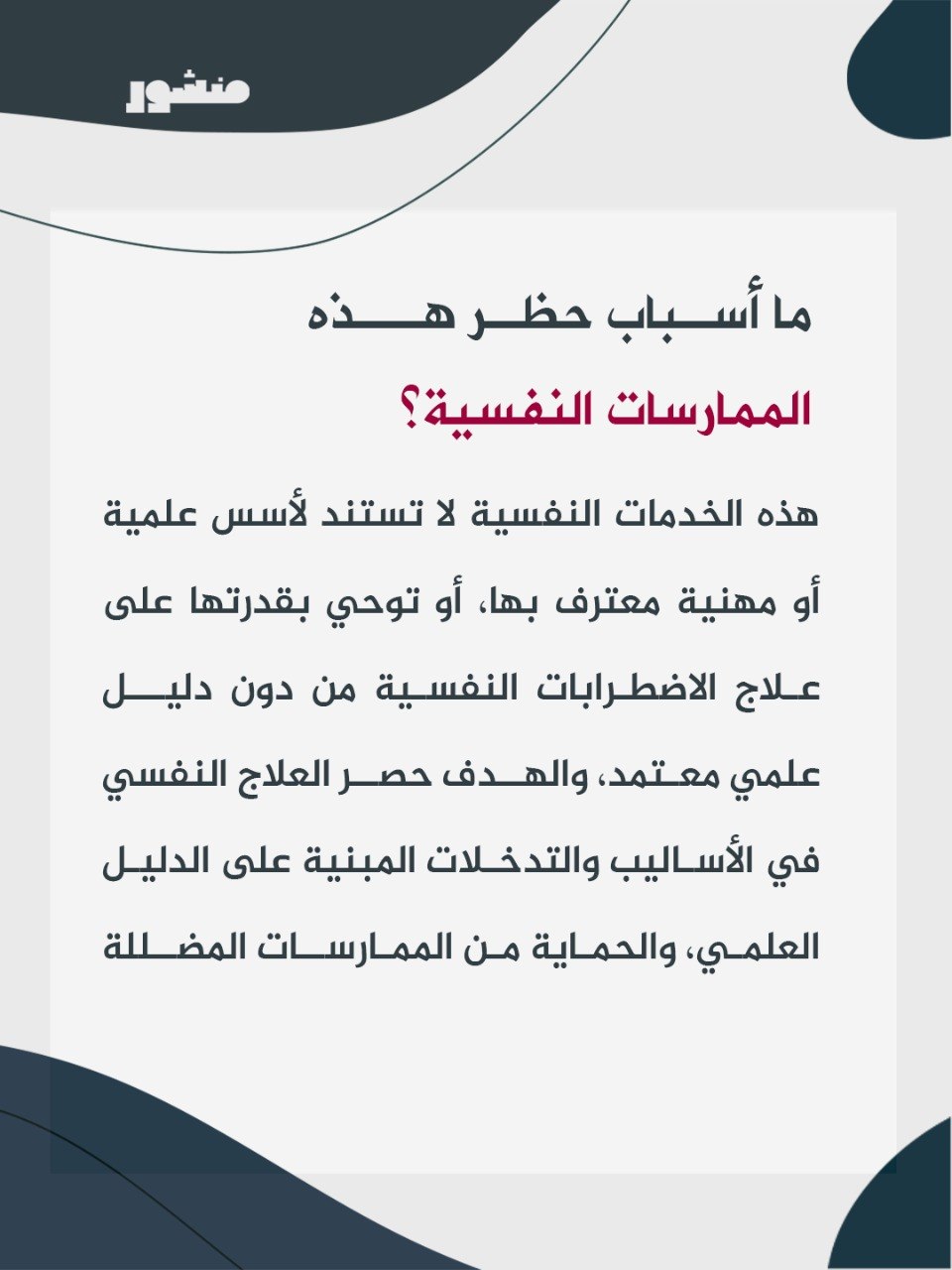 منشور

ما أسباب حظر هذه الممارسات النفسية؟

هذه الخدمات النفسية لا تستند لأسس علمية أو مهنية معترف بها، أو توحي بقدرتها على علاج الاضطرابات النفسية من دون دليل علمي معتمد، والهدف حصر العلاج النفسي في الأساليب والتدخلات المبنية على الدليل العلمي، والحماية من الممارسات المضللة